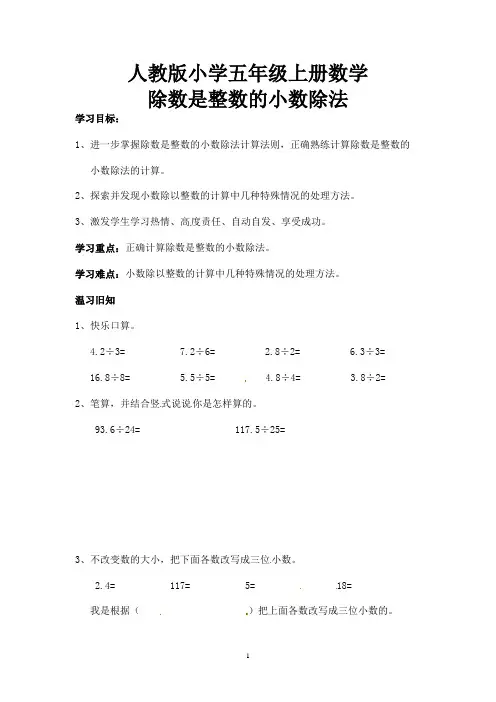 人教版小学五年级上册数学
除数是整数的小数除法

学习目标：

1、进一步掌握除数是整数的小数除法计算法则，正确熟练计算除数是整数的小数除法的计算。

2、探索并发现小数除以整数的计算中几种特殊情况的处理方法。

3、激发学生学习热情、高度责任、自动自发、享受成功。

学习重点：正确计算除数是整数的小数除法。

学习难点：小数除以整数的计算中几种特殊情况的处理方法。

温习旧知

1、快乐口算。

4.2÷3=　　7.2÷6=　　2.8÷2=　　6.3÷3=

16.8÷8=　　5.5÷5=　　4.8÷4=　　3.8÷2=

2、笔算，并结合竖式说说你是怎样算的。

93.6÷24=　　117.5÷25=

3、不改变数的大小，把下面各数改写成三位小数。

2.4=　　117=　　5=　　18=

我是根据（　　　）把上面各数改写成三位小数的。

1